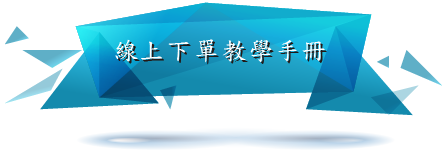 線上下單教學手冊